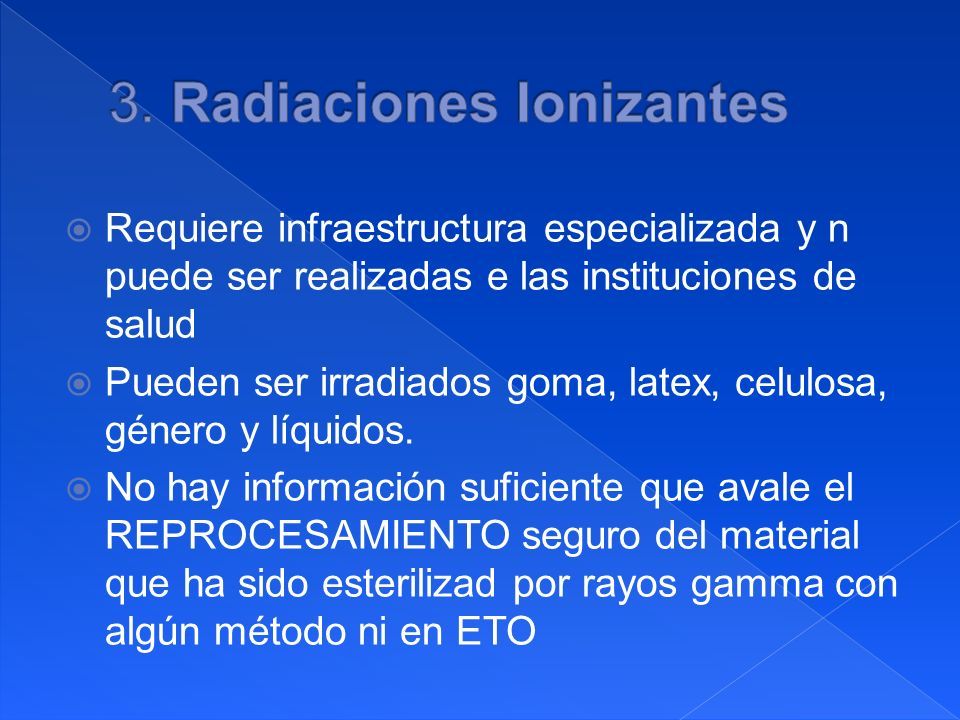 3. Radiaciones Ionizantes

Requiere infraestructura especializada y n puede ser realizadas e las instituciones de salud

Pueden ser irradiados goma, latex, celulosa, género y líquidos.

No hay información suficiente que avale el REPROCESAMIENTO seguro del material que ha sido esterilizad por rayos gamma con algún método ni en ETO